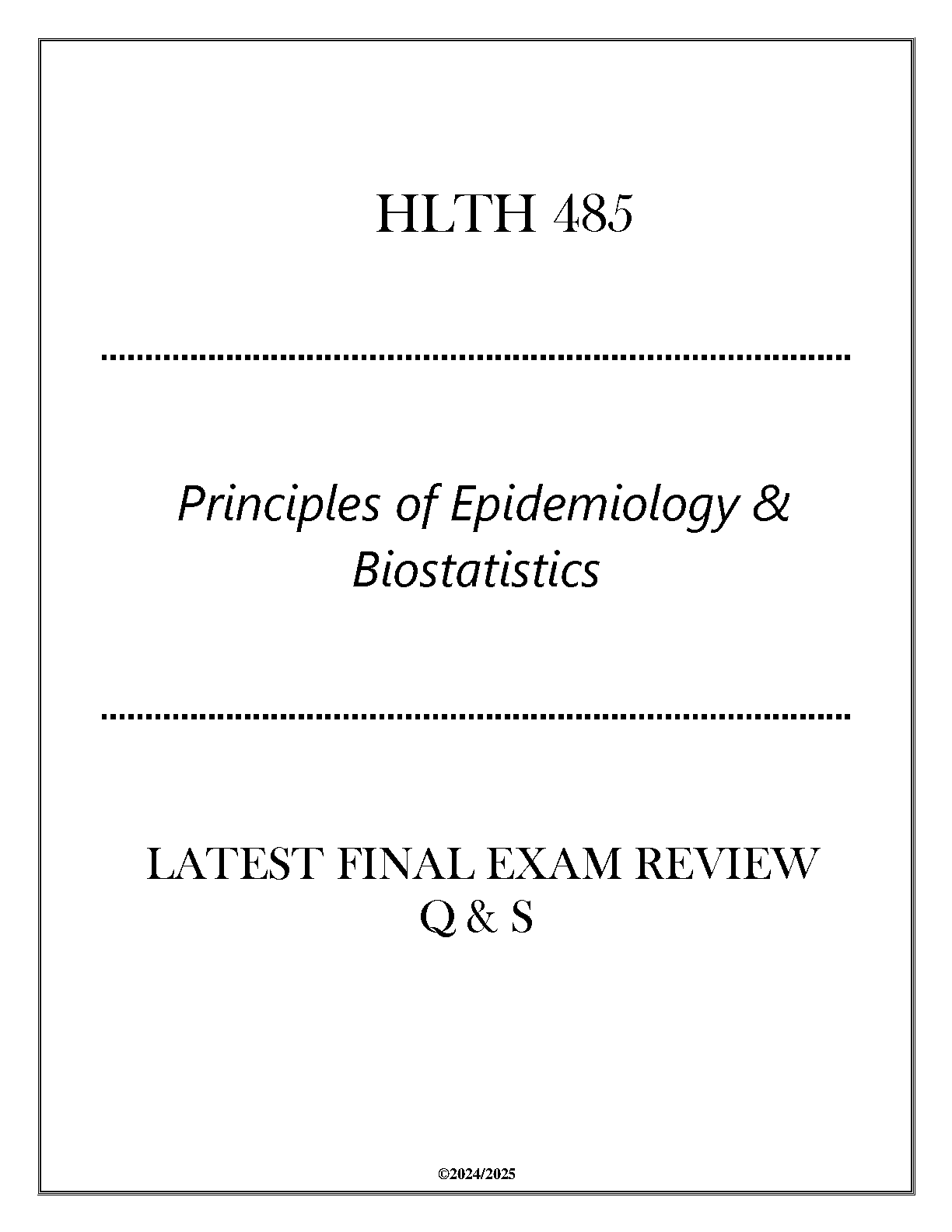 HLTH 485

Principles of Epidemiology & Biostatistics

LATEST FINAL EXAM REVIEW Q & S

©2024/2025